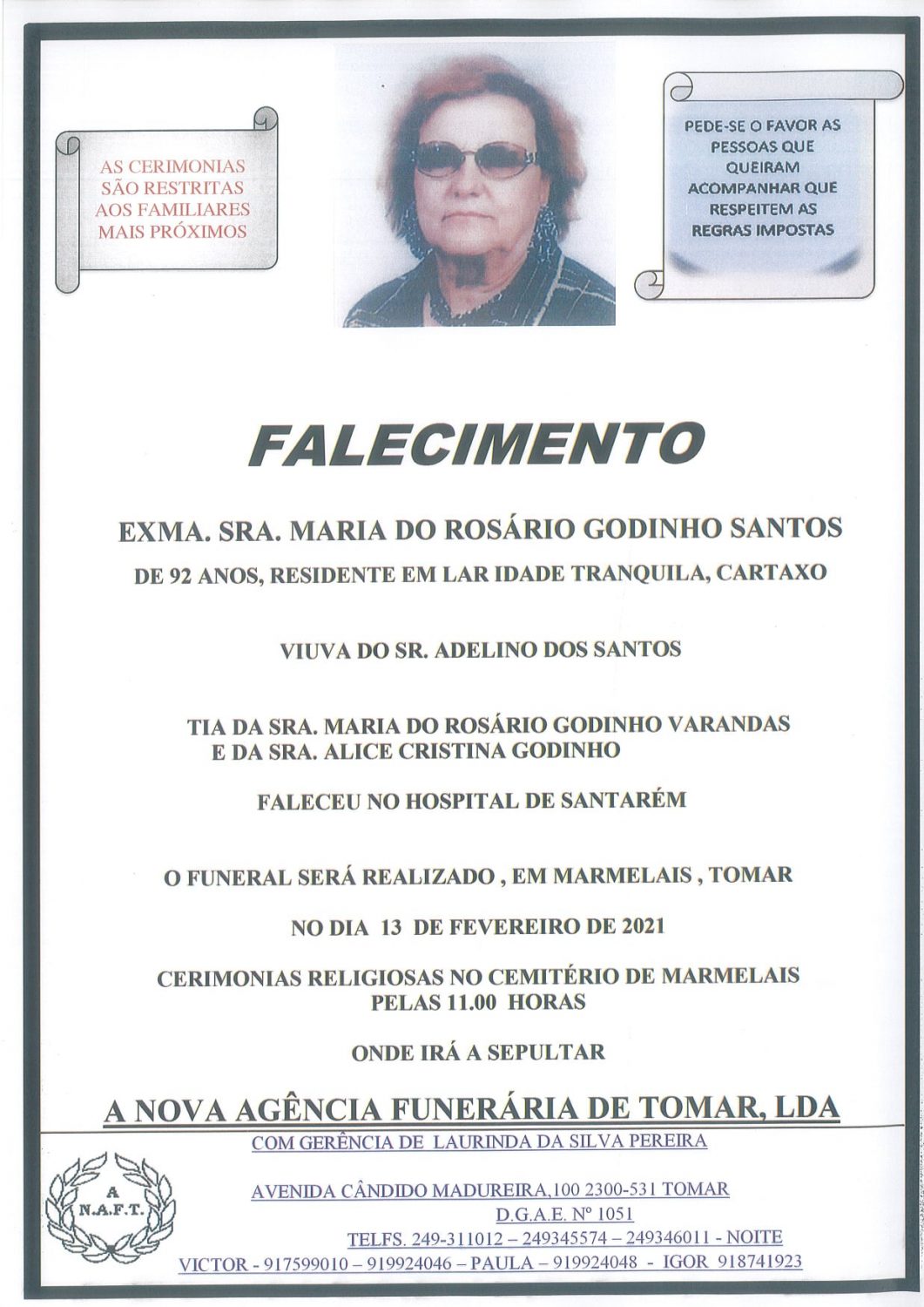 AS CERIMONIAS SÃO RESTRITAS AOS FAMILIARES MAIS PRÓXIMOS

PEDE-SE O FAVOR AS PESSOAS QUE QUEIRAM ACOMPANHAR QUE RESPEITEM AS REGRAS IMPOSTAS

FALECIMENTO

EXMA. SRA. MARIA DO ROSÁRIO GODINHO SANTOS

DE 92 ANOS, RESIDENTE EM LAR IDADE TRANQUILA, CARTAXO

VIUVA DO SR. ADELINO DOS SANTOS

TIA DA SRA. MARIA DO ROSÁRIO GODINHO VARANDAS E DA SRA. ALICE CRISTINA GODINHO

FALECEU NO HOSPITAL DE SANTARÉM

O FUNERAL SERÁ REALIZADO , EM MARMELAIS , TOMAR

NO DIA 13 DE FEVEREIRO DE 2021

CERIMONIAS RELIGIOSAS NO CEMITÉRIO DE MARMELAIS PELAS 11.00 HORAS

ONDE IRÁ A SEPULTAR

A NOVA AGÊNCIA FUNERÁRIA DE TOMAR, LDA

COM GERÊNCIA DE LAURINDA DA SILVA PEREIRA

A N.A.F.T.

AVENIDA CÂNDIDO MADUREIRA,100 2300-531 TOMAR

D.G.A.E. Nº 1051

TELFS. 249-311012 – 249345574 – 249346011 - NOITE

VICTOR - 917599010 – 919924046 – PAULA – 919924048 - IGOR 918741923